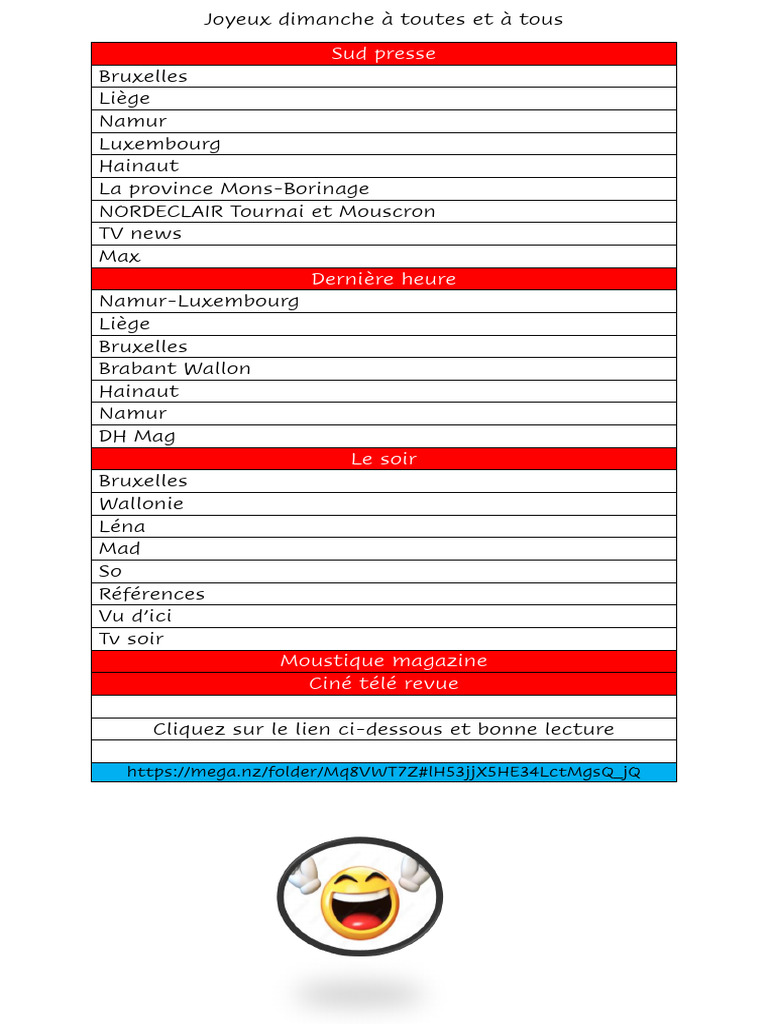 Joyeux dimanche à toutes et à tous

| Sud presse |
|---|
| Bruxelles |
| Liège |
| Namur |
| Luxembourg |
| Hainaut |
| La province Mons-Borinage |
| NORDECLAIR Tournai et Mouscron |
| TV news |
| Max |
| Dernière heure |
| Namur-Luxembourg |
| Liège |
| Bruxelles |
| Brabant Wallon |
| Hainaut |
| Namur |
| DH Mag |
| Le soir |
| Bruxelles |
| Wallonie |
| Léna |
| Mad |
| So |
| Références |
| Vu d'ici |
| Tv soir |
| Moustique magazine |
| Ciné télé revue |
| |
| Cliquez sur le lien ci-dessous et bonne lecture |
| |
| https://mega.nz/folder/Mq8VWT7Z#lH53jjX5HE34LctMgsQ_jQ |